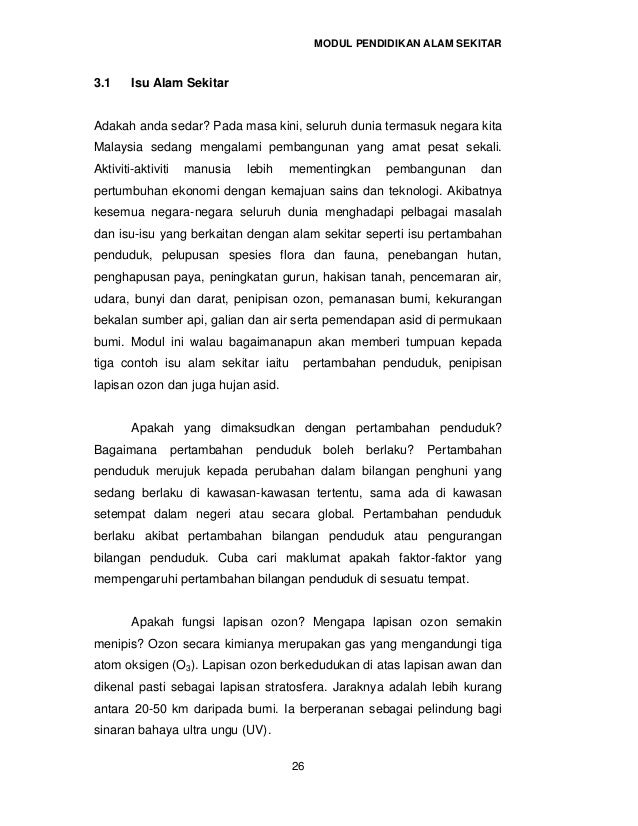 MODUL PENDIDIKAN ALAM SEKITAR

3.1 Isu Alam Sekitar

Adakah anda sedar? Pada masa kini, seluruh dunia termasuk negara kita Malaysia sedang mengalami pembangunan yang amat pesat sekali. Aktiviti-aktiviti manusia lebih mementingkan pembangunan dan pertumbuhan ekonomi dengan kemajuan sains dan teknologi. Akibatnya kesemua negara-negara seluruh dunia menghadapi pelbagai masalah dan isu-isu yang berkaitan dengan alam sekitar seperti isu pertambahan penduduk, pelupusan spesies flora dan fauna, penebangan hutan, penghapusan paya, peningkatan gurun, hakisan tanah, pencemaran air, udara, bunyi dan darat, penipisan ozon, pemanasan bumi, kekurangan bekalan sumber api, galian dan air serta pemendapan asid di permukaan bumi. Modul ini walau bagaimanapun akan memberi tumpuan kepada tiga contoh isu alam sekitar iaitu pertambahan penduduk, penipisan lapisan ozon dan juga hujan asid.

Apakah yang dimaksudkan dengan pertambahan penduduk? Bagaimana pertambahan penduduk boleh berlaku? Pertambahan penduduk merujuk kepada perubahan dalam bilangan penghuni yang sedang berlaku di kawasan-kawasan tertentu, sama ada di kawasan setempat dalam negeri atau secara global. Pertambahan penduduk berlaku akibat pertambahan bilangan penduduk atau pengurangan bilangan penduduk. Cuba cari maklumat apakah faktor-faktor yang mempengaruhi pertambahan bilangan penduduk di sesuatu tempat.

Apakah fungsi lapisan ozon? Mengapa lapisan ozon semakin menipis? Ozon secara kimianya merupakan gas yang mengandungi tiga atom oksigen ($O_3$). Lapisan ozon berkedudukan di atas lapisan awan dan dikenal pasti sebagai lapisan stratosfera. Jaraknya adalah lebih kurang antara 20-50 km daripada bumi. Ia berperanan sebagai pelindung bagi sinaran bahaya ultra ungu (UV).

26